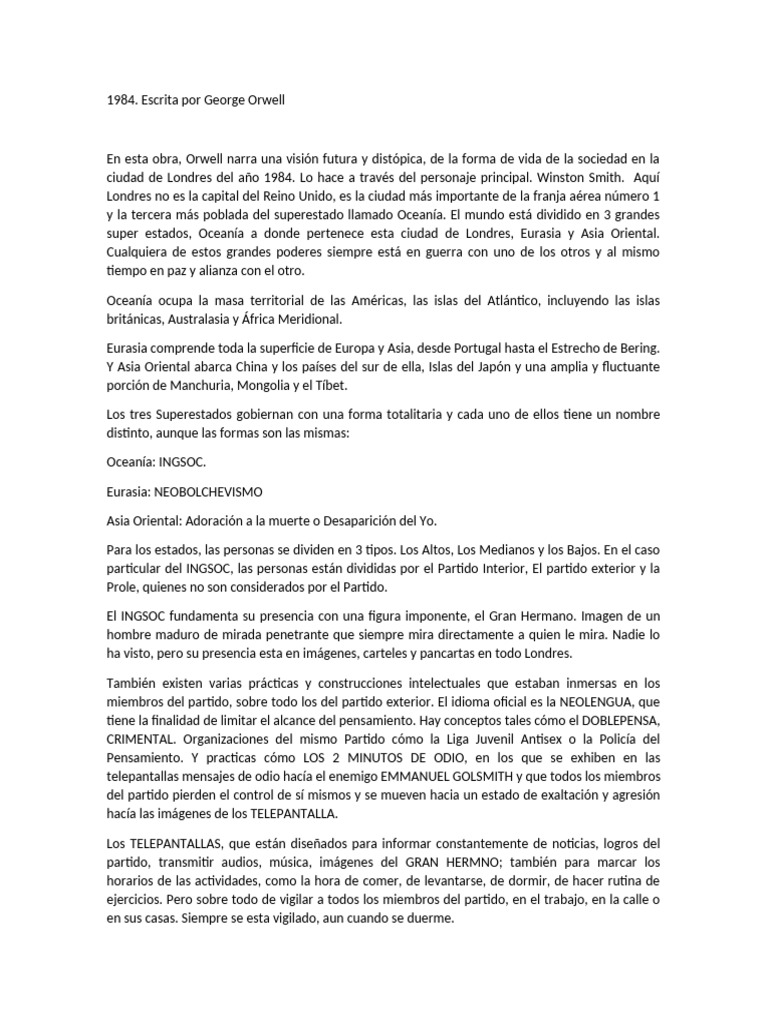 1984. Escrita por George Orwell

En esta obra, Orwell narra una visión futura y distópica, de la forma de vida de la sociedad en la ciudad de Londres del año 1984. Lo hace a través del personaje principal. Winston Smith. Aquí Londres no es la capital del Reino Unido, es la ciudad más importante de la franja aérea número 1 y la tercera más poblada del superestado llamado Oceanía. El mundo está dividido en 3 grandes super estados, Oceanía a donde pertenece esta ciudad de Londres, Eurasia y Asia Oriental. Cualquiera de estos grandes poderes siempre está en guerra con uno de los otros y al mismo tiempo en paz y alianza con el otro.

Oceanía ocupa la masa territorial de las Américas, las islas del Atlántico, incluyendo las islas británicas, Australasia y África Meridional.

Eurasia comprende toda la superficie de Europa y Asia, desde Portugal hasta el Estrecho de Bering. Y Asia Oriental abarca China y los países del sur de ella, Islas del Japón y una amplia y fluctuante porción de Manchuria, Mongolia y el Tíbet.

Los tres Superestados gobiernan con una forma totalitaria y cada uno de ellos tiene un nombre distinto, aunque las formas son las mismas:

Oceanía: INGSOC.

Eurasia: NEOBOLCHEVISMO

Asia Oriental: Adoración a la muerte o Desaparición del Yo.

Para los estados, las personas se dividen en 3 tipos. Los Altos, Los Medianos y los Bajos. En el caso particular del INGSOC, las personas están divididas por el Partido Interior, El partido exterior y la Prole, quienes no son considerados por el Partido.

El INGSOC fundamenta su presencia con una figura imponente, el Gran Hermano. Imagen de un hombre maduro de mirada penetrante que siempre mira directamente a quien le mira. Nadie lo ha visto, pero su presencia esta en imágenes, carteles y pancartas en todo Londres.

También existen varias prácticas y construcciones intelectuales que estaban inmersas en los miembros del partido, sobre todo los del partido exterior. El idioma oficial es la NEOLENGUA, que tiene la finalidad de limitar el alcance del pensamiento. Hay conceptos tales cómo el DOBLEPENSA, CRIMENTAL. Organizaciones del mismo Partido cómo la Liga Juvenil Antisex o la Policía del Pensamiento. Y practicas cómo LOS 2 MINUTOS DE ODIO, en los que se exhiben en las telepantallas mensajes de odio hacía el enemigo EMMANUEL GOLSMITH y que todos los miembros del partido pierden el control de sí mismos y se mueven hacia un estado de exaltación y agresión hacía las imágenes de los TELEPANTALLA.

Los TELEPANTALLAS, que están diseñados para informar constantemente de noticias, logros del partido, transmitir audios, música, imágenes del GRAN HERMNO; también para marcar los horarios de las actividades, como la hora de comer, de levantarse, de dormir, de hacer rutina de ejercicios. Pero sobre todo de vigilar a todos los miembros del partido, en el trabajo, en la calle o en sus casas. Siempre se esta vigilado, aun cuando se duerme.